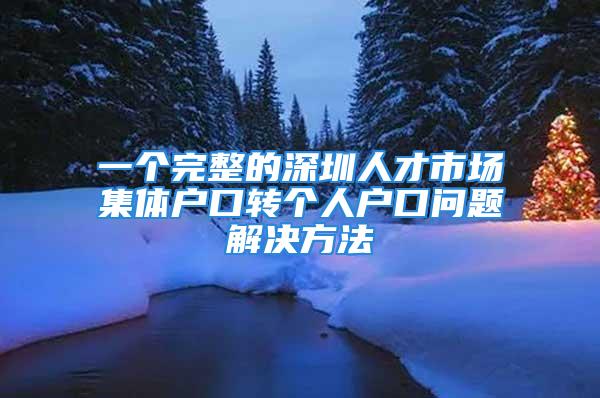 一个完整的深圳人才市场集体户口转个人户口问题解决方法